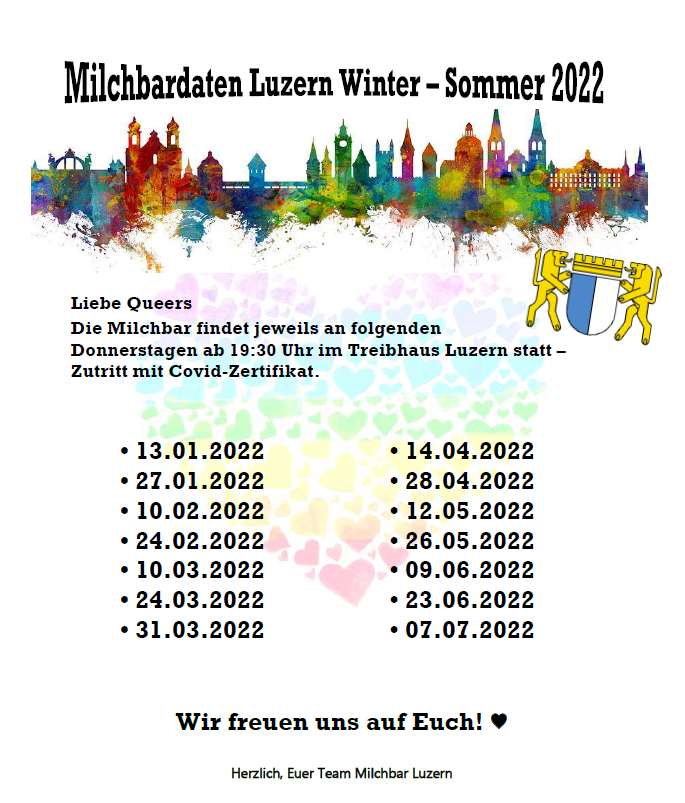 Milchbardaten Luzern Winter – Sommer 2022

Liebe Queers
Die Milchbar findet jeweils an folgenden Donnerstagen ab 19:30 Uhr im Treibhaus Luzern statt – Zutritt mit Covid-Zertifikat.

• 13.01.2022
• 27.01.2022
• 10.02.2022
• 24.02.2022
• 10.03.2022
• 24.03.2022
• 31.03.2022

• 14.04.2022
• 28.04.2022
• 12.05.2022
• 26.05.2022
• 09.06.2022
• 23.06.2022
• 07.07.2022

Wir freuen uns auf Euch! ♥

Herzlich, Euer Team Milchbar Luzern